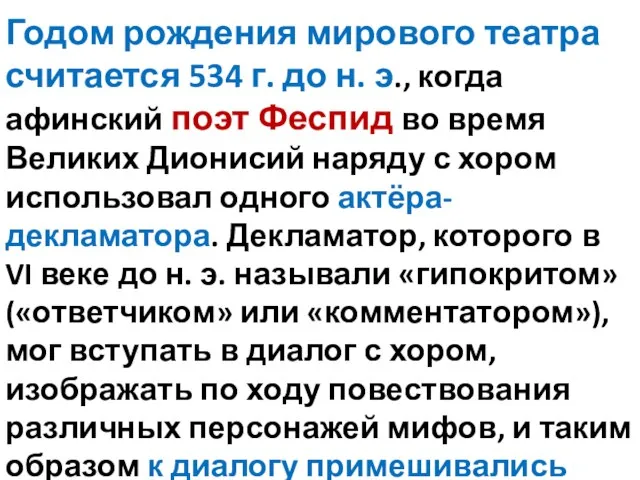 Годом рождения мирового театра считается 534 г. до н. э., когда афинский поэт Феспид во время Великих Дионисий наряду с хором использовал одного актёра-декламатора. Декламатор, которого в VI веке до н. э. называли «гипокритом» («ответчиком» или «комментатором»), мог вступать в диалог с хором, изображать по ходу повествования различных персонажей мифов, и таким образом к диалогу примешивались